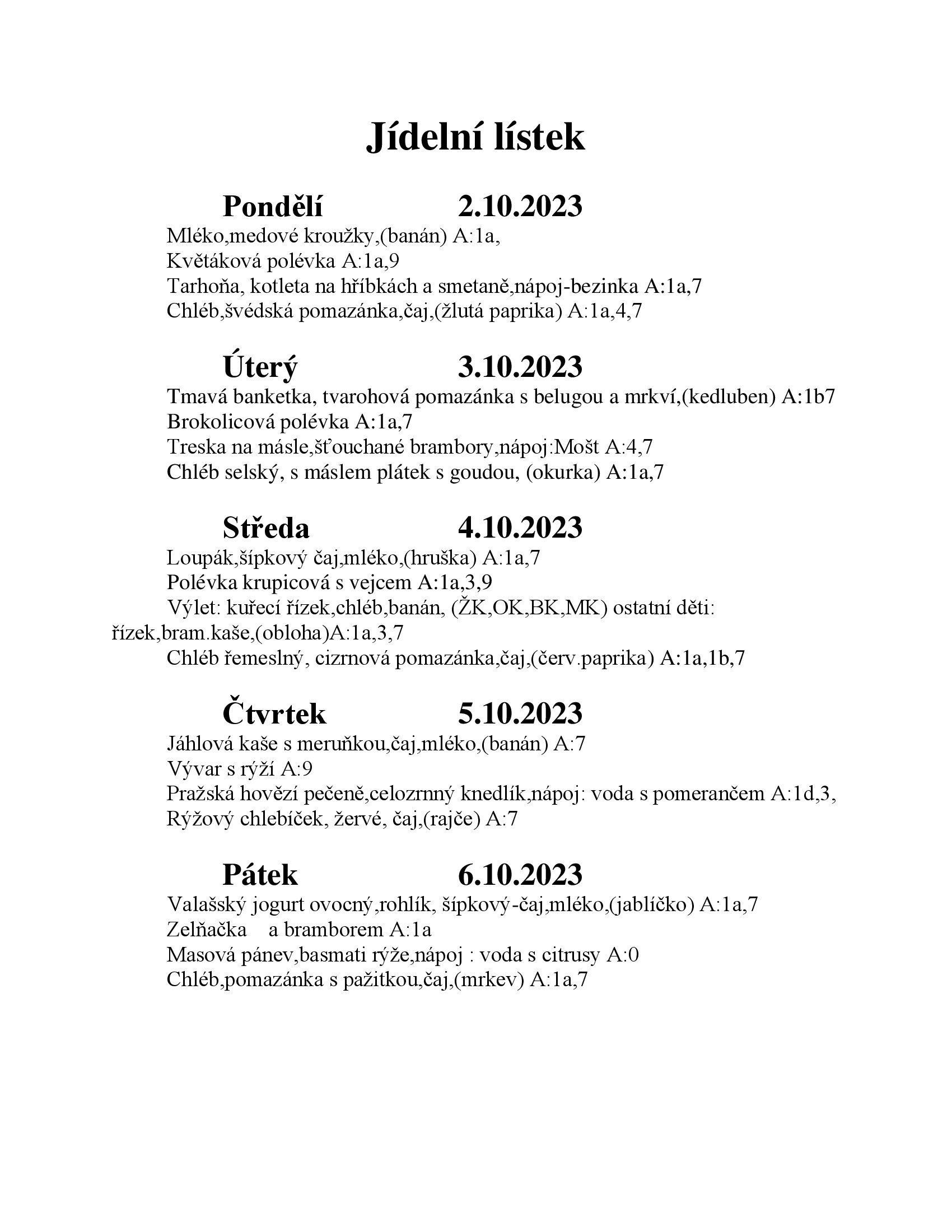 Jídelní lístek

Pondělí 2.10.2023
Mléko,medové kroužky,(banán) A:1a,
Květáková polévka A:1a,9
Tarhoňa, kotleta na hříbkách a smetaně,nápoj-bezinka A:1a,7
Chléb,švédská pomazánka,čaj,(žlutá paprika) A:1a,4,7

Úterý 3.10.2023
Tmavá banketka, tvarohová pomazánka s belugou a mrkví,(kedluben) A:1b7
Brokolicová polévka A:1a,7
Treska na másle,šťouchané brambory,nápoj:Mošt A:4,7
Chléb selský, s máslem plátek s goudou, (okurka) A:1a,7

Středa 4.10.2023
Loupák,šípkový čaj,mléko,(hruška) A:1a,7
Polévka krupicová s vejcem A:1a,3,9
Výlet: kuřecí řízek,chléb,banán, (ŽK,OK,BK,MK) ostatní děti: řízek,bram.kaše,(obloha)A:1a,3,7
Chléb řemeslný, cizrnová pomazánka,čaj,(červ.paprika) A:1a,1b,7

Čtvrtek 5.10.2023
Jáhlová kaše s meruňkou,čaj,mléko,(banán) A:7
Vývar s rýží A:9
Pražská hovězí pečeně,celozrnný knedlík,nápoj: voda s pomerančem A:1d,3,
Rýžový chlebíček, žervé, čaj,(rajče) A:7

Pátek 6.10.2023
Valašský jogurt ovocný,rohlík, šípkový-čaj,mléko,(jablíčko) A:1a,7
Zelňačka a bramborem A:1a
Masová pánev,basmati rýže,nápoj : voda s citrusy A:0
Chléb,pomazánka s pažitkou,čaj,(mrkev) A:1a,7